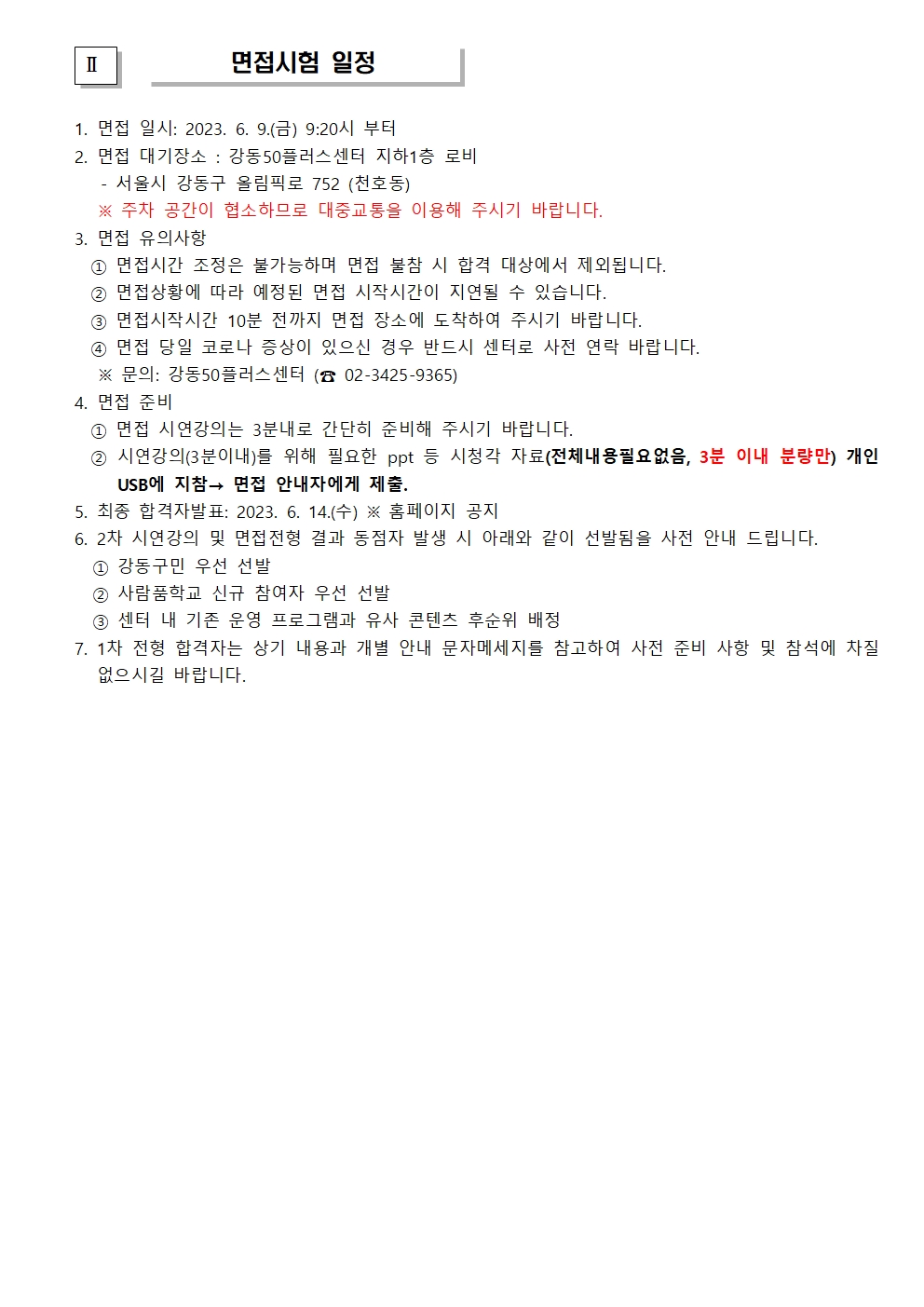 Ⅱ 면접시험 일정

1. 면접 일시: 2023. 6. 9.(금) 9:20시 부터
2. 면접 대기장소 : 강동50플러스센터 지하1층 로비
- 서울시 강동구 올림픽로 752 (천호동)
※ 주차 공간이 협소하므로 대중교통을 이용해 주시기 바랍니다.
3. 면접 유의사항
① 면접시간 조정은 불가능하며 면접 불참 시 합격 대상에서 제외됩니다.
② 면접상황에 따라 예정된 면접 시작시간이 지연될 수 있습니다.
③ 면접시작시간 10분 전까지 면접 장소에 도착하여 주시기 바랍니다.
④ 면접 당일 코로나 증상이 있으신 경우 반드시 센터로 사전 연락 바랍니다.
※ 문의: 강동50플러스센터 (☎ 02-3425-9365)
4. 면접 준비
① 면접 시연강의는 3분내로 간단히 준비해 주시기 바랍니다.
② 시연강의(3분이내)를 위해 필요한 ppt 등 시청각 자료(전체내용필요없음, 3분 이내 분량만) 개인 USB에 지참→ 면접 안내자에게 제출.
5. 최종 합격자발표: 2023. 6. 14.(수) ※ 홈페이지 공지
6. 2차 시연강의 및 면접전형 결과 동점자 발생 시 아래와 같이 선발됨을 사전 안내 드립니다.
① 강동구민 우선 선발
② 사람품학교 신규 참여자 우선 선발
③ 센터 내 기존 운영 프로그램과 유사 콘텐츠 후순위 배정
7. 1차 전형 합격자는 상기 내용과 개별 안내 문자메세지를 참고하여 사전 준비 사항 및 참석에 차질 없으시길 바랍니다.